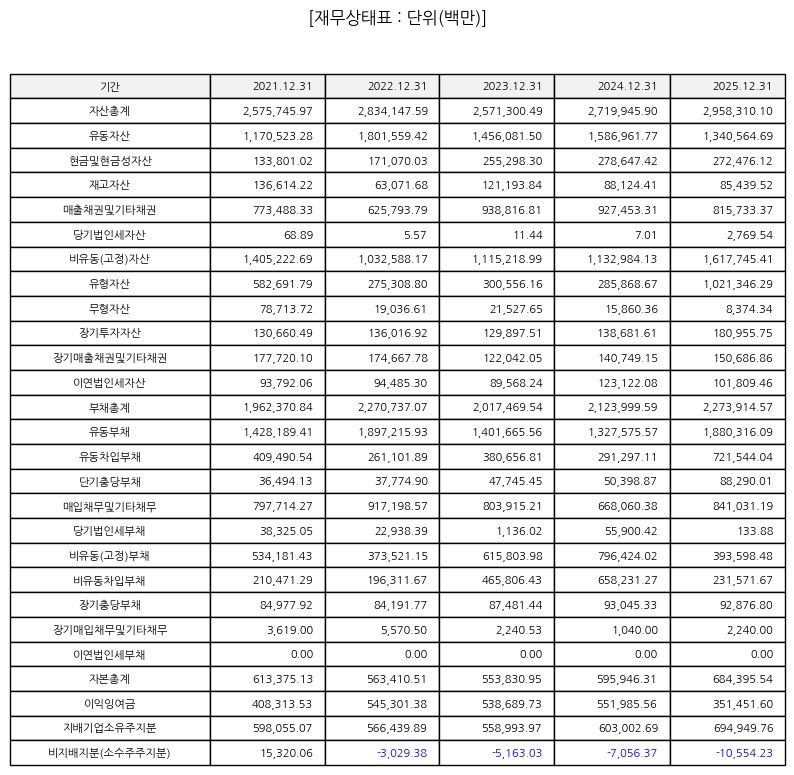 [재무상태표 : 단위(백만)]

| 기간 | 2021.12.31 | 2022.12.31 | 2023.12.31 | 2024.12.31 | 2025.12.31 |
|---|---|---|---|---|---|
| 자산총계 | 2,575,745.97 | 2,834,147.59 | 2,571,300.49 | 2,719,945.90 | 2,958,310.10 |
| 유동자산 | 1,170,523.28 | 1,801,559.42 | 1,456,081.50 | 1,586,961.77 | 1,340,564.69 |
| 현금및현금성자산 | 133,801.02 | 171,070.03 | 255,298.30 | 278,647.42 | 272,476.12 |
| 재고자산 | 136,614.22 | 63,071.68 | 121,193.84 | 88,124.41 | 85,439.52 |
| 매출채권및기타채권 | 773,488.33 | 625,793.79 | 938,816.81 | 927,453.31 | 815,733.37 |
| 당기법인세자산 | 68.89 | 5.57 | 11.44 | 7.01 | 2,769.54 |
| 비유동(고정)자산 | 1,405,222.69 | 1,032,588.17 | 1,115,218.99 | 1,132,984.13 | 1,617,745.41 |
| 유형자산 | 582,691.79 | 275,308.80 | 300,556.16 | 285,868.67 | 1,021,346.29 |
| 무형자산 | 78,713.72 | 19,036.61 | 21,527.65 | 15,860.36 | 8,374.34 |
| 장기투자자산 | 130,660.49 | 136,016.92 | 129,897.51 | 138,681.61 | 180,955.75 |
| 장기매출채권및기타채권 | 177,720.10 | 174,667.78 | 122,042.05 | 140,749.15 | 150,686.86 |
| 이연법인세자산 | 93,792.06 | 94,485.30 | 89,568.24 | 123,122.08 | 101,809.46 |
| 부채총계 | 1,962,370.84 | 2,270,737.07 | 2,017,469.54 | 2,123,999.59 | 2,273,914.57 |
| 유동부채 | 1,428,189.41 | 1,897,215.93 | 1,401,665.56 | 1,327,575.57 | 1,880,316.09 |
| 유동차입부채 | 409,490.54 | 261,101.89 | 380,656.81 | 291,297.11 | 721,544.04 |
| 단기충당부채 | 36,494.13 | 37,774.90 | 47,745.45 | 50,398.87 | 88,290.01 |
| 매입채무및기타채무 | 797,714.27 | 917,198.57 | 803,915.21 | 668,060.38 | 841,031.19 |
| 당기법인세부채 | 38,325.05 | 22,938.39 | 1,136.02 | 55,900.42 | 133.88 |
| 비유동(고정)부채 | 534,181.43 | 373,521.15 | 615,803.98 | 796,424.02 | 393,598.48 |
| 비유동차입부채 | 210,471.29 | 196,311.67 | 465,806.43 | 658,231.27 | 231,571.67 |
| 장기충당부채 | 84,977.92 | 84,191.77 | 87,481.44 | 93,045.33 | 92,876.80 |
| 장기매입채무및기타채무 | 3,619.00 | 5,570.50 | 2,240.53 | 1,040.00 | 2,240.00 |
| 이연법인세부채 | 0.00 | 0.00 | 0.00 | 0.00 | 0.00 |
| 자본총계 | 613,375.13 | 563,410.51 | 553,830.95 | 595,946.31 | 684,395.54 |
| 이익잉여금 | 408,313.53 | 545,301.38 | 538,689.73 | 551,985.56 | 351,451.60 |
| 지배기업소유주지분 | 598,055.07 | 566,439.89 | 558,993.97 | 603,002.69 | 694,949.76 |
| 비지배지분(소수주주지분) | 15,320.06 | -3,029.38 | -5,163.03 | -7,056.37 | -10,554.23 |